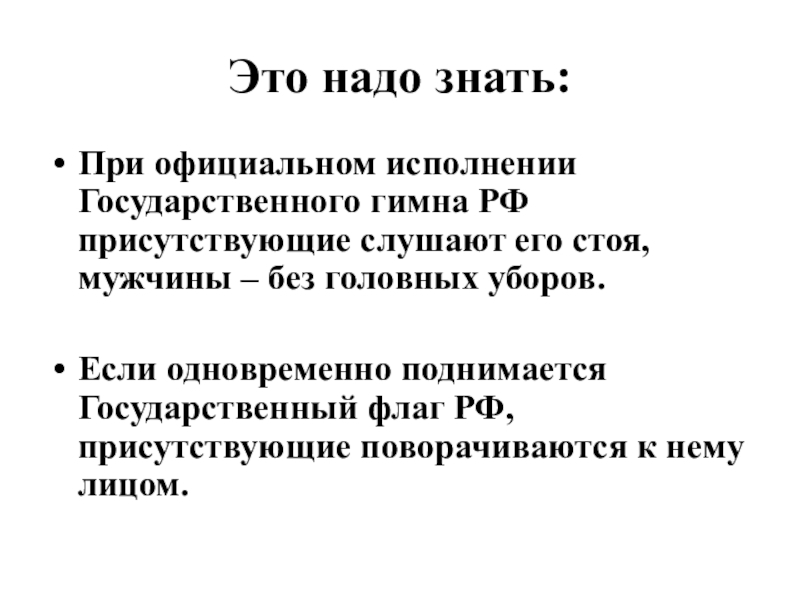 Это надо знать:

• При официальном исполнении Государственного гимна РФ присутствующие слушают его стоя, мужчины – без головных уборов.

• Если одновременно поднимается Государственный флаг РФ, присутствующие поворачиваются к нему лицом.